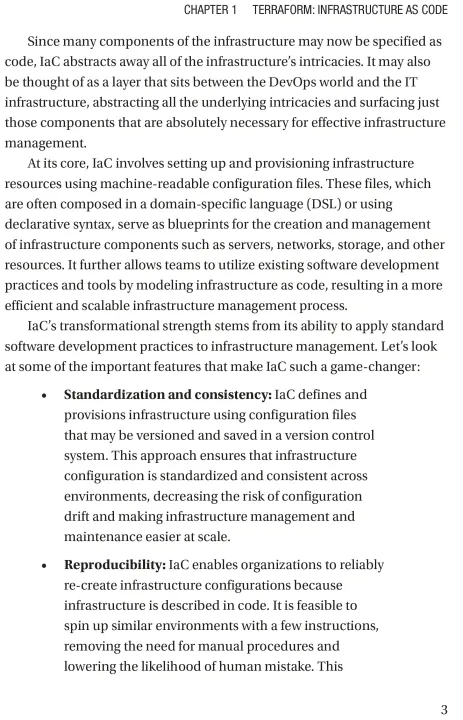 CHAPTER 1 TERRAFORM: INFRASTRUCTURE AS CODE

Since many components of the infrastructure may now be specified as code, IaC abstracts away all of the infrastructure's intricacies. It may also be thought of as a layer that sits between the DevOps world and the IT infrastructure, abstracting all the underlying intricacies and surfacing just those components that are absolutely necessary for effective infrastructure management.

At its core, IaC involves setting up and provisioning infrastructure resources using machine-readable configuration files. These files, which are often composed in a domain-specific language (DSL) or using declarative syntax, serve as blueprints for the creation and management of infrastructure components such as servers, networks, storage, and other resources. It further allows teams to utilize existing software development practices and tools by modeling infrastructure as code, resulting in a more efficient and scalable infrastructure management process.

IaC's transformational strength stems from its ability to apply standard software development practices to infrastructure management. Let's look at some of the important features that make IaC such a game-changer:

• **Standardization and consistency:** IaC defines and provisions infrastructure using configuration files that may be versioned and saved in a version control system. This approach ensures that infrastructure configuration is standardized and consistent across environments, decreasing the risk of configuration drift and making infrastructure management and maintenance easier at scale.

• **Reproducibility:** IaC enables organizations to reliably re-create infrastructure configurations because infrastructure is described in code. It is feasible to spin up similar environments with a few instructions, removing the need for manual procedures and lowering the likelihood of human mistake. This

3